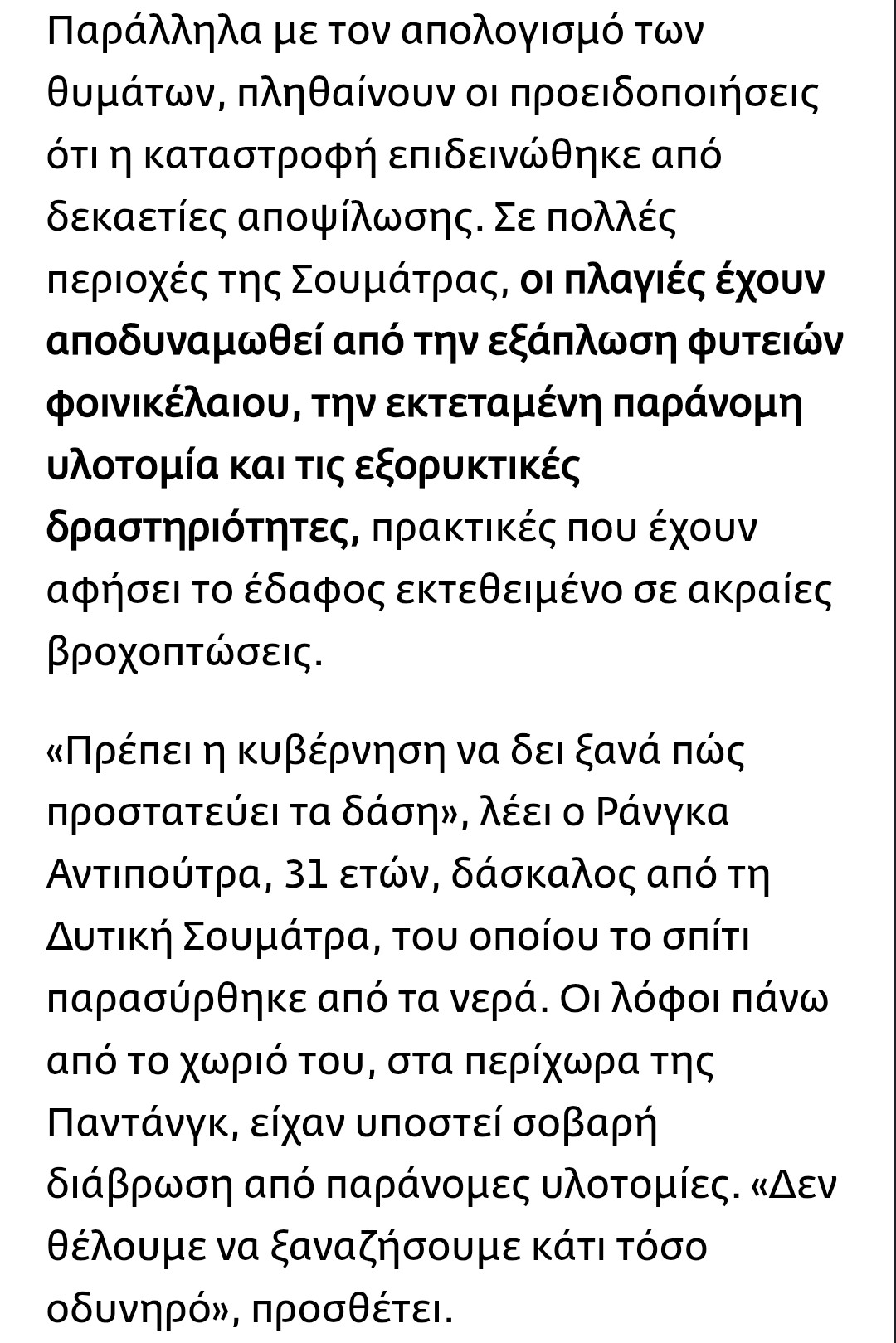 Παράλληλα με τον απολογισμό των θυμάτων, πληθαίνουν οι προειδοποιήσεις ότι η καταστροφή επιδεινώθηκε από δεκαετίες αποψίλωσης. Σε πολλές περιοχές της Σουμάτρας, οι πλαγιές έχουν αποδυναμωθεί από την εξάπλωση φυτειών φοινικέλαιου, την εκτεταμένη παράνομη υλοτομία και τις εξορυκτικές δραστηριότητες, πρακτικές που έχουν αφήσει το έδαφος εκτεθειμένο σε ακραίες βροχοπτώσεις.

«Πρέπει η κυβέρνηση να δει ξανά πώς προστατεύει τα δάση», λέει ο Ράνγκα Αντιπούτρα, 31 ετών, δάσκαλος από τη Δυτική Σουμάτρα, του οποίου το σπίτι παρασύρθηκε από τα νερά. Οι λόφοι πάνω από το χωριό του, στα περίχωρα της Παντάνγκ, είχαν υποστεί σοβαρή διάβρωση από παράνομες υλοτομίες. «Δεν θέλουμε να ξαναζήσουμε κάτι τόσο οδυνηρό», προσθέτει.